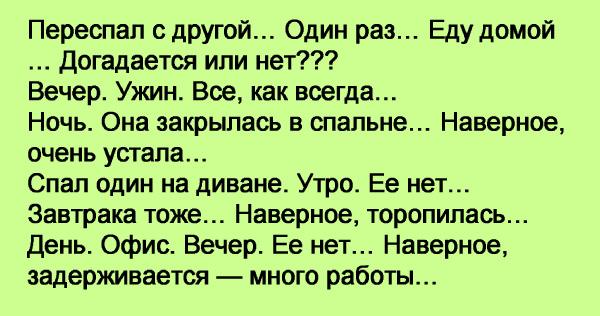 Переспал с другой... Один раз... Еду домой ... Догадается или нет???
Вечер. Ужин. Все, как всегда...
Ночь. Она закрылась в спальне... Наверное, очень устала...
Спал один на диване. Утро. Ее нет...
Завтрака тоже... Наверное, торопилась...
День. Офис. Вечер. Ее нет... Наверное, задерживается — много работы...